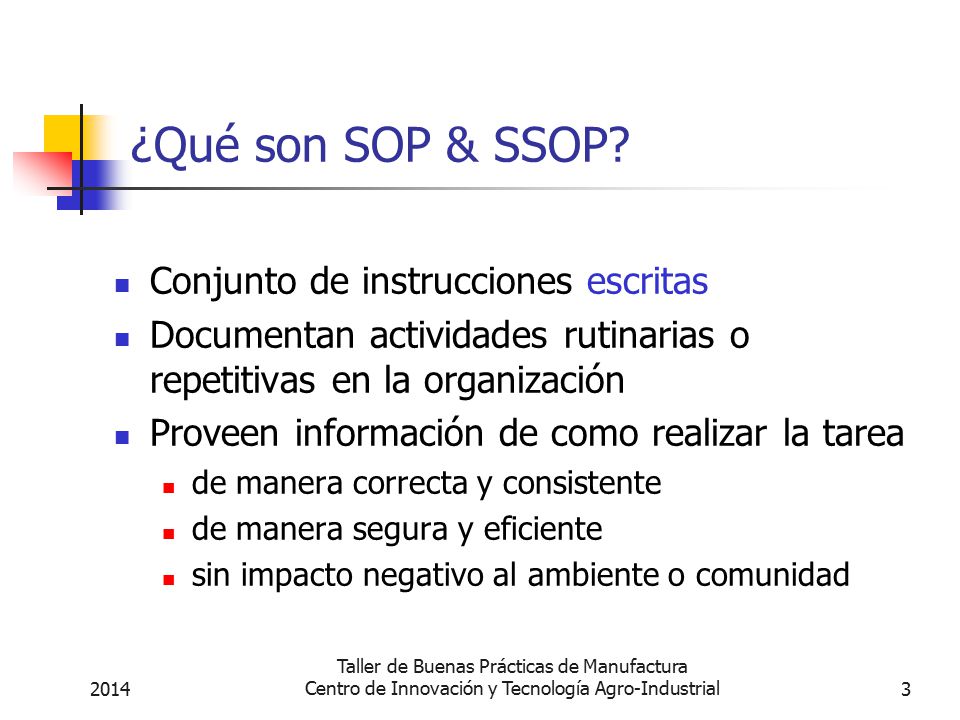 ¿Qué son SOP & SSOP?

- Conjunto de instrucciones escritas
- Documentan actividades rutinarias o repetitivas en la organización
- Proveen información de como realizar la tarea
  - de manera correcta y consistente
  - de manera segura y eficiente
  - sin impacto negativo al ambiente o comunidad

2014

Taller de Buenas Prácticas de Manufactura
Centro de Innovación y Tecnología Agro-Industrial

3